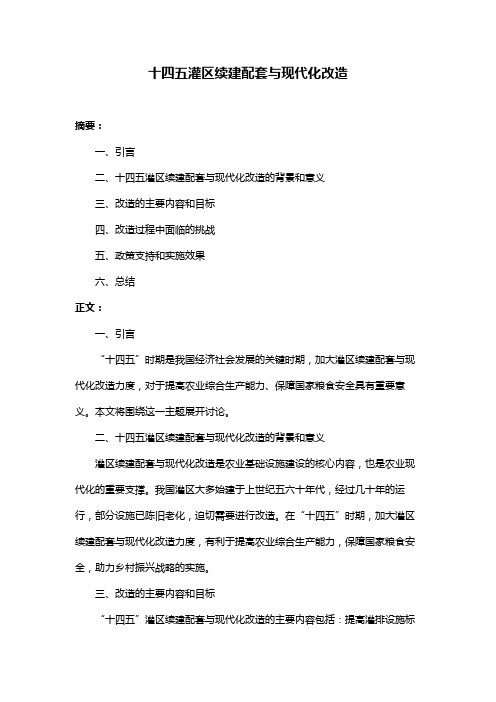 十四五灌区续建配套与现代化改造

摘要：

一、引言

二、十四五灌区续建配套与现代化改造的背景和意义

三、改造的主要内容和目标

四、改造过程中面临的挑战

五、政策支持和实施效果

六、总结

正文：

一、引言

“十四五”时期是我国经济社会发展的关键时期，加大灌区续建配套与现代化改造力度，对于提高农业综合生产能力、保障国家粮食安全具有重要意义。本文将围绕这一主题展开讨论。

二、十四五灌区续建配套与现代化改造的背景和意义

灌区续建配套与现代化改造是农业基础设施建设的核心内容，也是农业现代化的重要支撑。我国灌区大多始建于上世纪五六十年代，经过几十年的运行，部分设施已陈旧老化，迫切需要进行改造。在“十四五”时期，加大灌区续建配套与现代化改造力度，有利于提高农业综合生产能力，保障国家粮食安全，助力乡村振兴战略的实施。

三、改造的主要内容和目标

“十四五”灌区续建配套与现代化改造的主要内容包括：提高灌排设施标